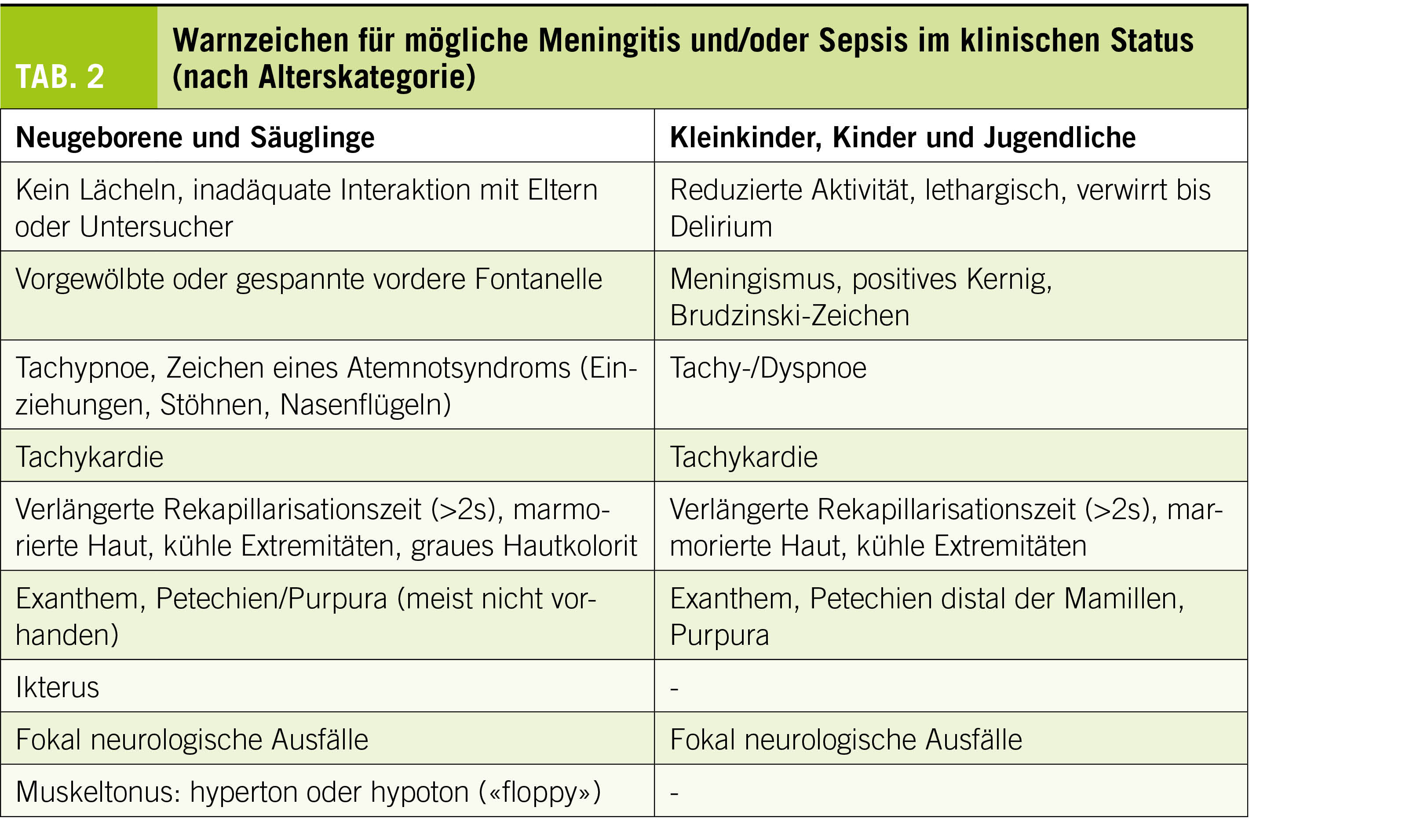 TAB. 2

Warnzeichen für mögliche Meningitis und/oder Sepsis im klinischen Status (nach Alterskategorie)

| Neugeborene und Säuglinge | Kleinkinder, Kinder und Jugendliche |
|---|---|
| Kein Lächeln, inadäquate Interaktion mit Eltern oder Untersucher | Reduzierte Aktivität, lethargisch, verwirrt bis Delirium |
| Vorgewölbte oder gespannte vordere Fontanelle | Meningismus, positives Kernig, Brudzinski-Zeichen |
| Tachypnoe, Zeichen eines Atemnotsyndroms (Einziehungen, Stöhnen, Nasenflügeln) | Tachy-/Dyspnoe |
| Tachykardie | Tachykardie |
| Verlängerte Rekapillarisationszeit (>2s), marmorierte Haut, kühle Extremitäten, graues Hautkolorit | Verlängerte Rekapillarisationszeit (>2s), marmorierte Haut, kühle Extremitäten |
| Exanthem, Petechien/Purpura (meist nicht vorhanden) | Exanthem, Petechien distal der Mamillen, Purpura |
| Ikterus | - |
| Fokal neurologische Ausfälle | Fokal neurologische Ausfälle |
| Muskeltonus: hyperton oder hypoton («floppy») | - |